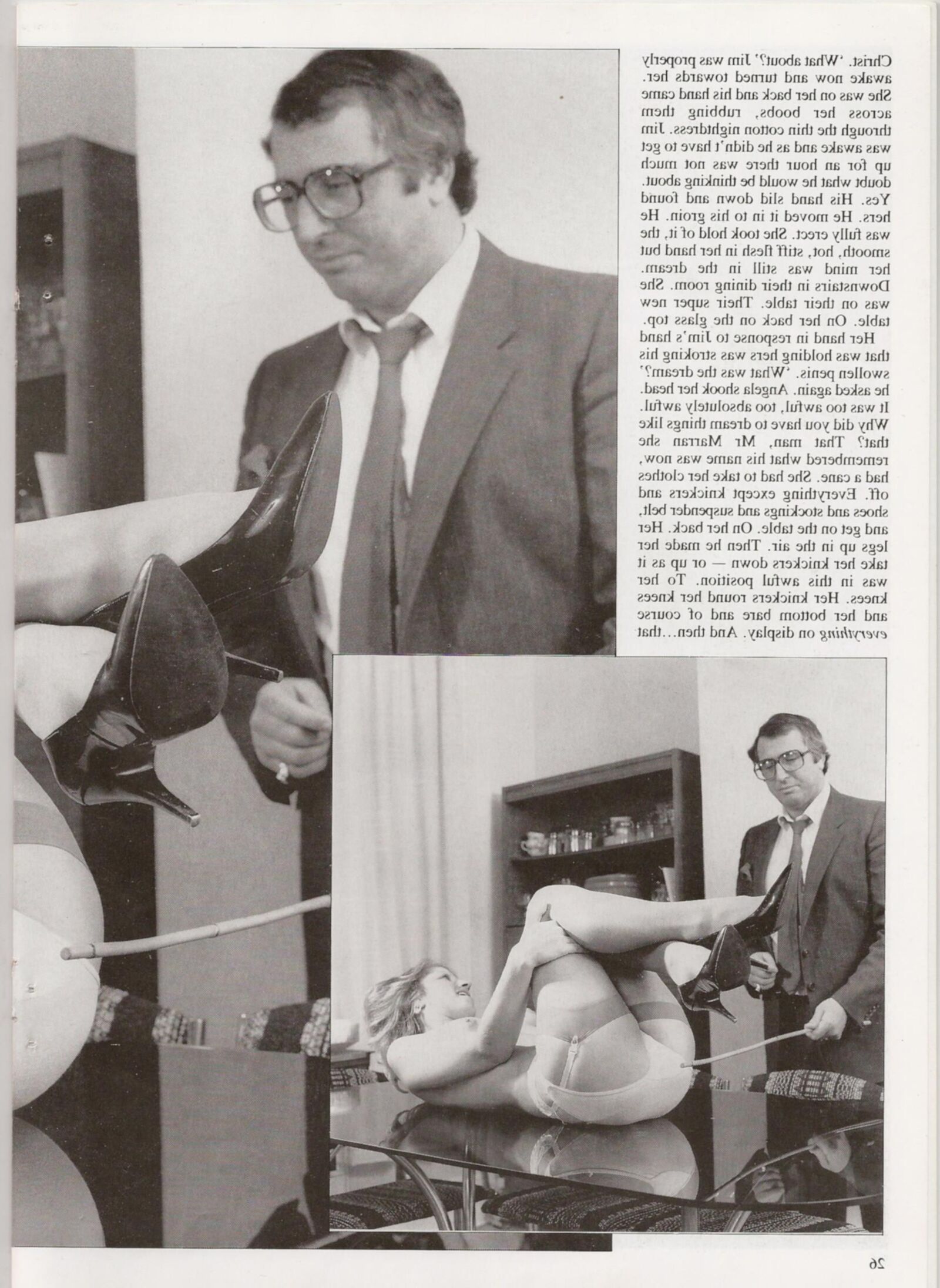 Christ. 'What about?' Jim was properly awake now and turned towards her. She was on her back and his hand came across her boobs, rubbing them through the thin cotton nightdress. Jim was awake and as he didn't have to get up for an hour there was not much doubt what he would be thinking about. Yes. His hand slid down and found hers. He moved it in to his groin. He was fully erect. She took hold of it, the smooth, hot, stiff flesh in her hand but her mind was still in the dream. Downstairs in their dining room. She was on their table. Their super new table. On her back on the glass top.

Her hand in response to Jim's hand that was holding hers was stroking his swollen penis. 'What was the dream?' he asked again. Angela shook her head. It was too awful, too absolutely awful. Why did you have to dream things like that? That man, Mr Marran she remembered what his name was now, had a cane. She had to take her clothes off. Everything except knickers and shoes and stockings and suspender belt, and get on the table. On her back. Her legs up in the air. Then he made her take her knickers down — or up as it was in this awful position. To her knees. Her knickers round her knees and her bottom bare and of course everything on display. And then...that

26